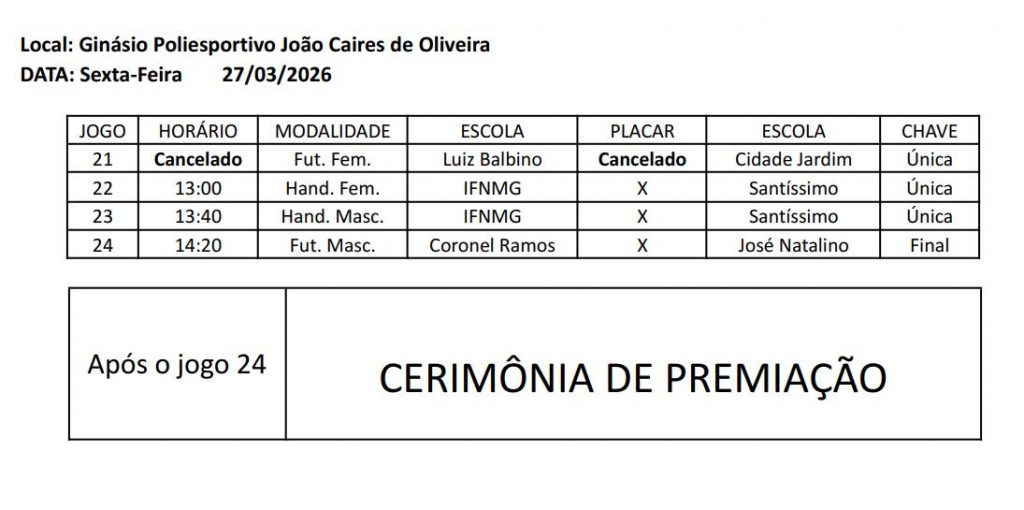 Local: Ginásio Poliesportivo João Caires de Oliveira
DATA: Sexta-Feira 27/03/2026

| JOGO | HORÁRIO | MODALIDADE | ESCOLA | PLACAR | ESCOLA | CHAVE |
|---|---|---|---|---|---|---|
| 21 | Cancelado | Fut. Fem. | Luiz Balbino | Cancelado | Cidade Jardim | Única |
| 22 | 13:00 | Hand. Fem. | IFNMG | X | Santíssimo | Única |
| 23 | 13:40 | Hand. Masc. | IFNMG | X | Santíssimo | Única |
| 24 | 14:20 | Fut. Masc. | Coronel Ramos | X | José Natalino | Final |

| Após o jogo 24 | CERIMÔNIA DE PREMIAÇÃO |
|---|---|